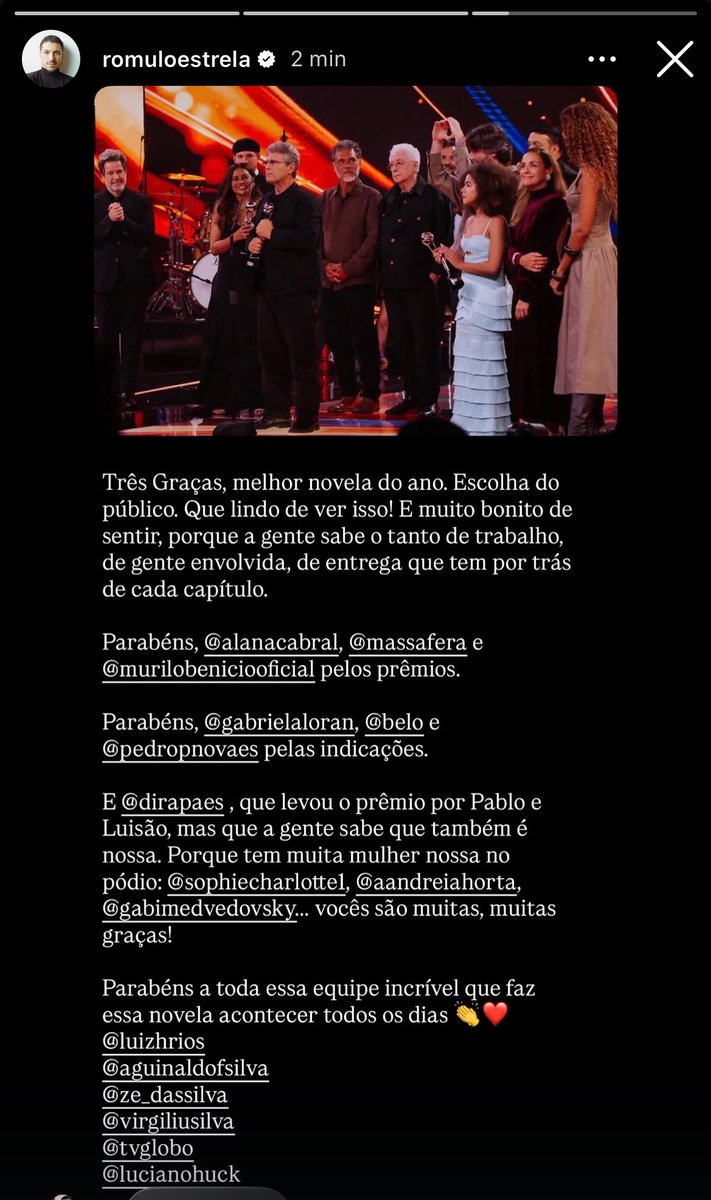 romuloestrela 2 min

Três Graças, melhor novela do ano. Escolha do público. Que lindo de ver isso! E muito bonito de sentir, porque a gente sabe o tanto de trabalho, de gente envolvida, de entrega que tem por trás de cada capítulo.

Parabéns, @alanacabral, @massafera e @murilobeniciooficial pelos prêmios.

Parabéns, @gabrielaloran, @belo e @pedropnovaes pelas indicações.

E @dirapaes , que levou o prêmio por Pablo e Luisão, mas que a gente sabe que também é nossa. Porque tem muita mulher nossa no pódio: @sophiecharlotte1, @aandreiahorta, @gabimedvedovsky... vocês são muitas, muitas graças!

Parabéns a toda essa equipe incrível que faz essa novela acontecer todos os dias 👏❤️
@luizhrios
@aguinaldofsilva
@ze_dassilva
@virgiliusilva
@tvglobo
@lucianohuck